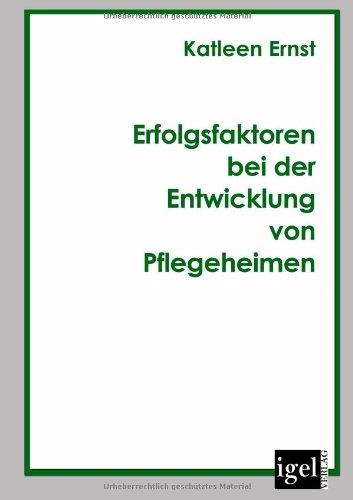 Urheberrechtlich geschütztes Material

Katleen Ernst

Erfolgsfaktoren bei der Entwicklung von Pflegeheimen

igel VERLAG

Urheberrechtlich geschütztes Material